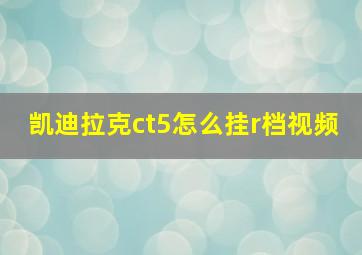 凯迪拉克ct5怎么挂r档视频